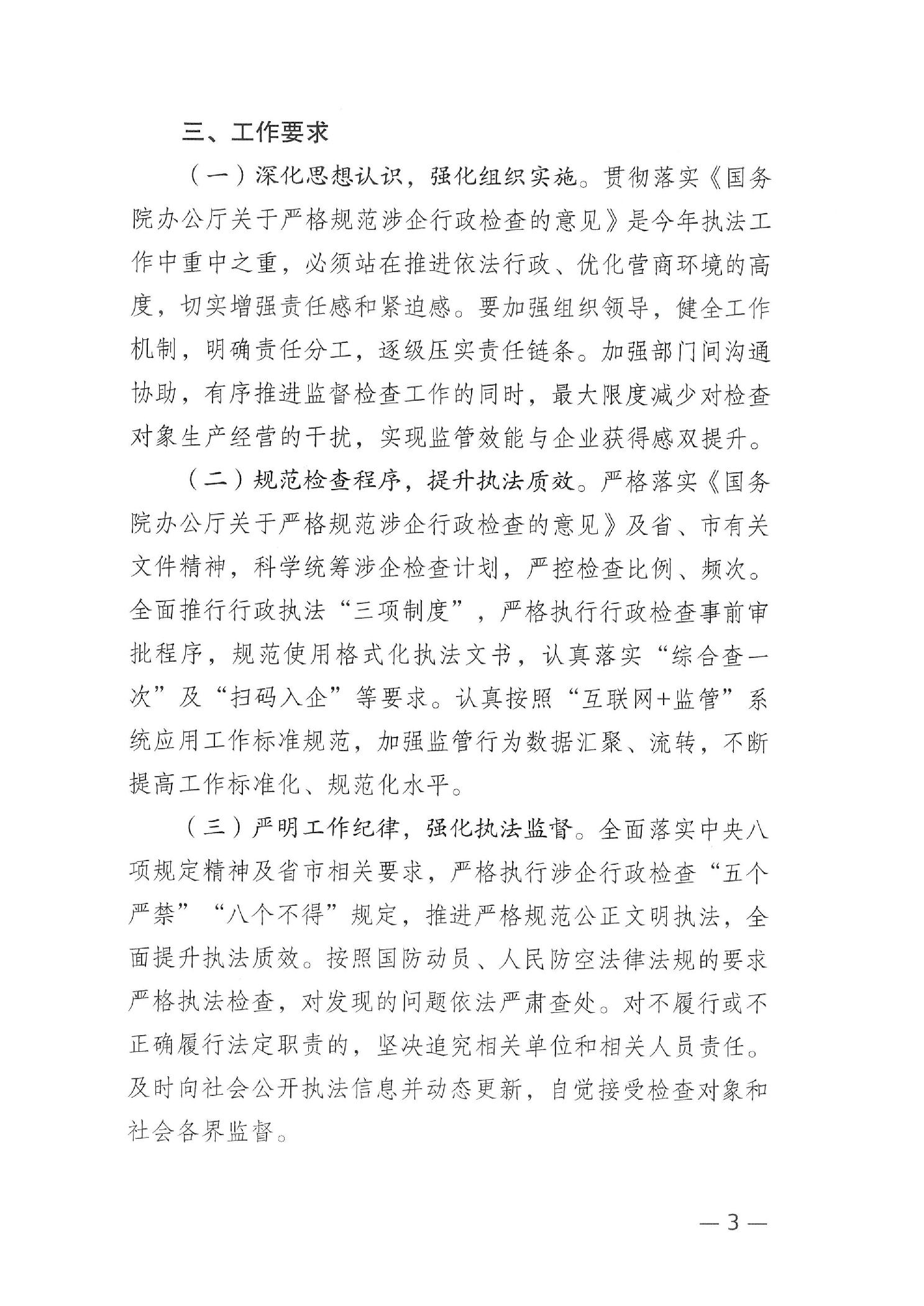 三、工作要求

（一）深化思想认识，强化组织实施。贯彻落实《国务院办公厅关于严格规范涉企行政检查的意见》是今年执法工作中重中之重，必须站在推进依法行政、优化营商环境的高度，切实增强责任感和紧迫感。要加强组织领导，健全工作机制，明确责任分工，逐级压实责任链条。加强部门间沟通协助，有序推进监督检查工作的同时，最大限度减少对检查对象生产经营的干扰，实现监管效能与企业获得感双提升。

（二）规范检查程序，提升执法质效。严格落实《国务院办公厅关于严格规范涉企行政检查的意见》及省、市有关文件精神，科学统筹涉企检查计划，严控检查比例、频次。全面推行行政执法“三项制度”，严格执行行政检查事前审批程序，规范使用格式化执法文书，认真落实“综合查一次”及“扫码入企”等要求。认真按照“互联网+监管”系统应用工作标准规范，加强监管行为数据汇聚、流转，不断提高工作标准化、规范化水平。

（三）严明工作纪律，强化执法监督。全面落实中央八项规定精神及省市相关要求，严格执行涉企行政检查“五个严禁”“八个不得”规定，推进严格规范公正文明执法，全面提升执法质效。按照国防动员、人民防空法律法规的要求严格执法检查，对发现的问题依法严肃查处。对不履行或不正确履行法定职责的，坚决追究相关单位和相关人员责任。及时向社会公开执法信息并动态更新，自觉接受检查对象和社会各界监督。

— 3 —